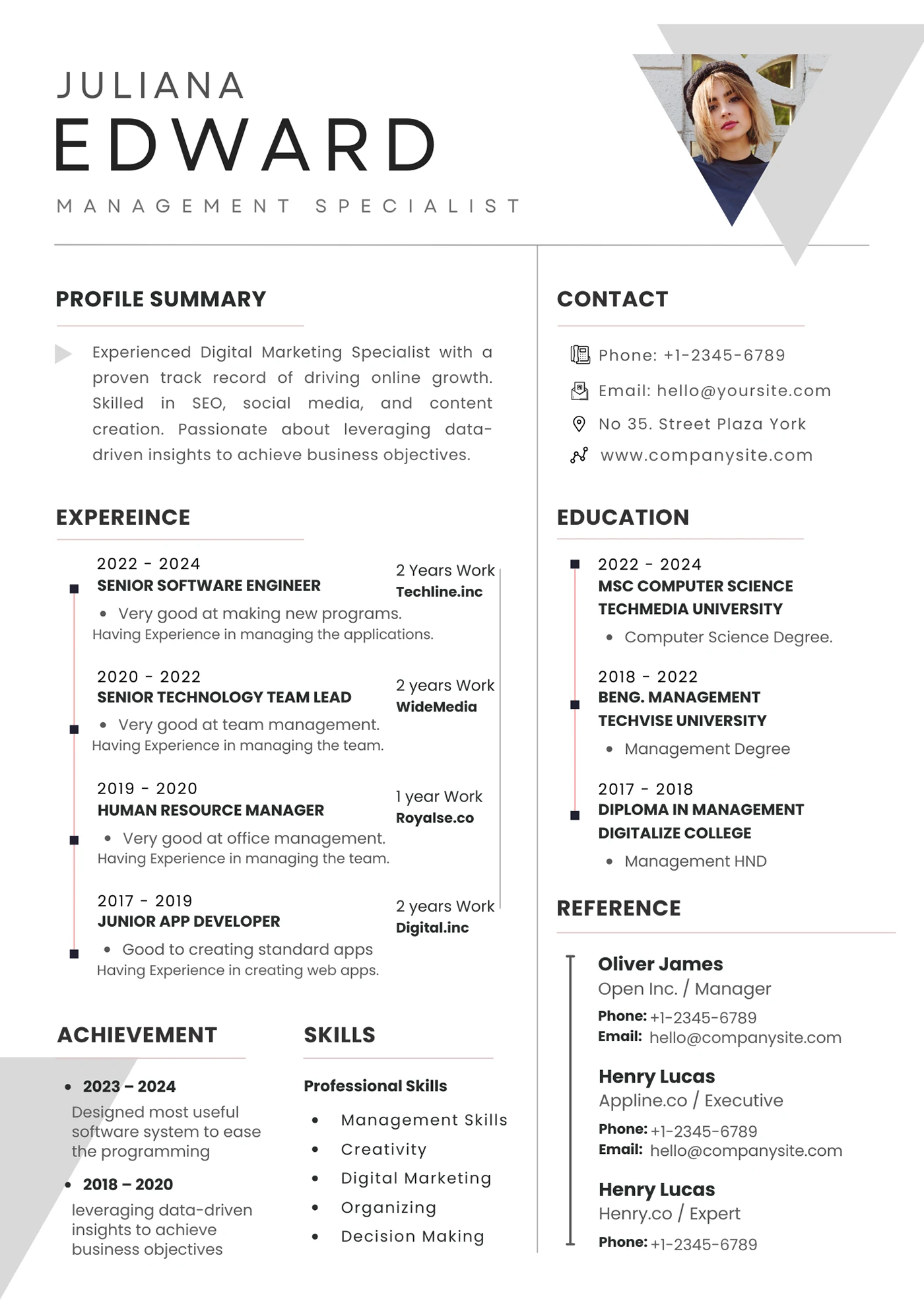 JULIANA
EDWARD
MANAGEMENT SPECIALIST

PROFILE SUMMARY

Experienced Digital Marketing Specialist with a proven track record of driving online growth. Skilled in SEO, social media, and content creation. Passionate about leveraging data-driven insights to achieve business objectives.

EXPEREINCE

2022 - 2024
SENIOR SOFTWARE ENGINEER
2 Years Work
Techline.inc
• Very good at making new programs.
Having Experience in managing the applications.

2020 - 2022
SENIOR TECHNOLOGY TEAM LEAD
2 years Work
WideMedia
• Very good at team management.
Having Experience in managing the team.

2019 - 2020
HUMAN RESOURCE MANAGER
1 year Work
Royalse.co
• Very good at office management.
Having Experience in managing the team.

2017 - 2019
JUNIOR APP DEVELOPER
2 years Work
Digital.inc
• Good to creating standard apps
Having Experience in creating web apps.

ACHIEVEMENT

• 2023 – 2024
Designed most useful software system to ease the programming
• 2018 – 2020
leveraging data-driven insights to achieve business objectives

SKILLS

Professional Skills
• Management Skills
• Creativity
• Digital Marketing
• Organizing
• Decision Making

CONTACT

Phone: +1-2345-6789
Email: hello@yoursite.com
No 35. Street Plaza York
www.companysite.com

EDUCATION

2022 - 2024
MSC COMPUTER SCIENCE
TECHMEDIA UNIVERSITY
• Computer Science Degree.

2018 - 2022
BENG. MANAGEMENT
TECHVISE UNIVERSITY
• Management Degree

2017 - 2018
DIPLOMA IN MANAGEMENT
DIGITALIZE COLLEGE
• Management HND

REFERENCE

Oliver James
Open Inc. / Manager
Phone: +1-2345-6789
Email: hello@companysite.com

Henry Lucas
Appline.co / Executive
Phone: +1-2345-6789
Email: hello@companysite.com

Henry Lucas
Henry.co / Expert
Phone: +1-2345-6789